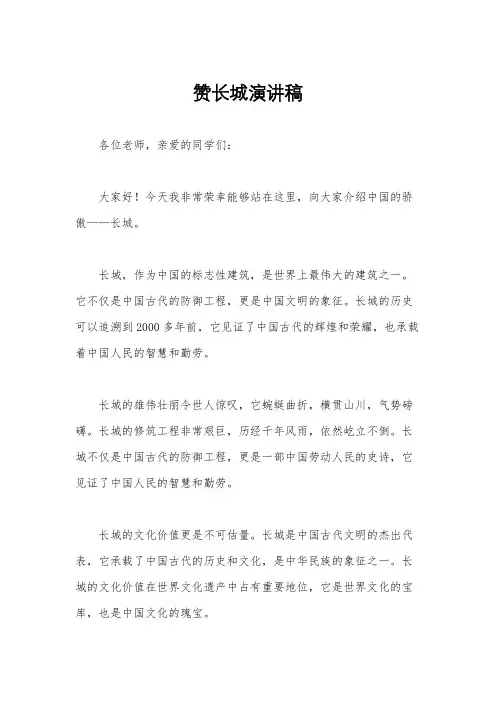 赞长城演讲稿

各位老师，亲爱的同学们：

大家好！今天我非常荣幸能够站在这里，向大家介绍中国的骄傲——长城。

长城，作为中国的标志性建筑，是世界上最伟大的建筑之一。它不仅是中国古代的防御工程，更是中国文明的象征。长城的历史可以追溯到2000多年前，它见证了中国古代的辉煌和荣耀，也承载着中国人民的智慧和勤劳。

长城的雄伟壮丽令世人惊叹，它蜿蜒曲折，横贯山川，气势磅礴。长城的修筑工程非常艰巨，历经千年风雨，依然屹立不倒。长城不仅是中国古代的防御工程，更是一部中国劳动人民的史诗，它见证了中国人民的智慧和勤劳。

长城的文化价值更是不可估量。长城是中国古代文明的杰出代表，它承载了中国古代的历史和文化，是中华民族的象征之一。长城的文化价值在世界文化遗产中占有重要地位，它是世界文化的宝库，也是中国文化的瑰宝。